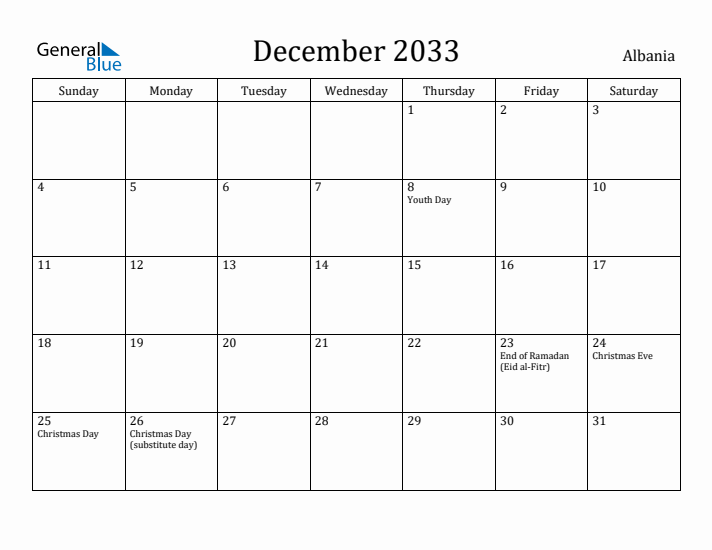 General Blue

December 2033

Albania

| Sunday | Monday | Tuesday | Wednesday | Thursday | Friday | Saturday |
|---|---|---|---|---|---|---|
| | | | | 1 | 2 | 3 |
| 4 | 5 | 6 | 7 | 8 Youth Day | 9 | 10 |
| 11 | 12 | 13 | 14 | 15 | 16 | 17 |
| 18 | 19 | 20 | 21 | 22 | 23 End of Ramadan (Eid al-Fitr) | 24 Christmas Eve |
| 25 Christmas Day | 26 Christmas Day (substitute day) | 27 | 28 | 29 | 30 | 31 |